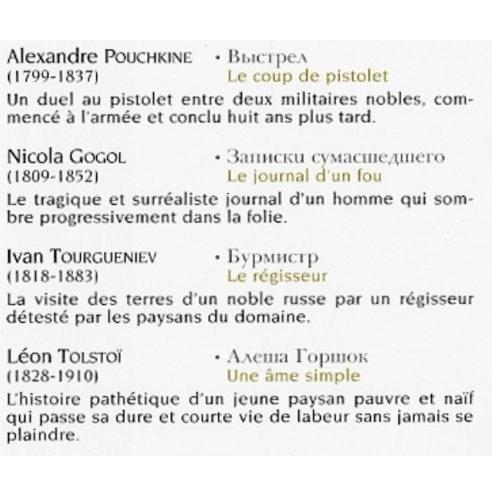 Alexandre POUCHKINE
(1799-1837)

• Выстрел
Le coup de pistolet

Un duel au pistolet entre deux militaires nobles, commencé à l'armée et conclu huit ans plus tard.

Nicola GOGOL
(1809-1852)

• Записки сумасшедшего
Le journal d'un fou

Le tragique et surréaliste journal d'un homme qui sombre progressivement dans la folie.

Ivan TOURGUENIEV
(1818-1883)

• Бурмистр
Le régisseur

La visite des terres d'un noble russe par un régisseur détesté par les paysans du domaine.

Léon TOLSTOÏ
(1828-1910)

• Алеша Горшок
Une âme simple

L'histoire pathétique d'un jeune paysan pauvre et naïf qui passe sa dure et courte vie de labeur sans jamais se plaindre.